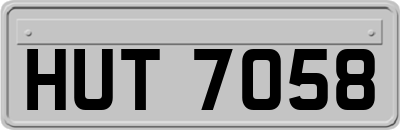 HUT 7058